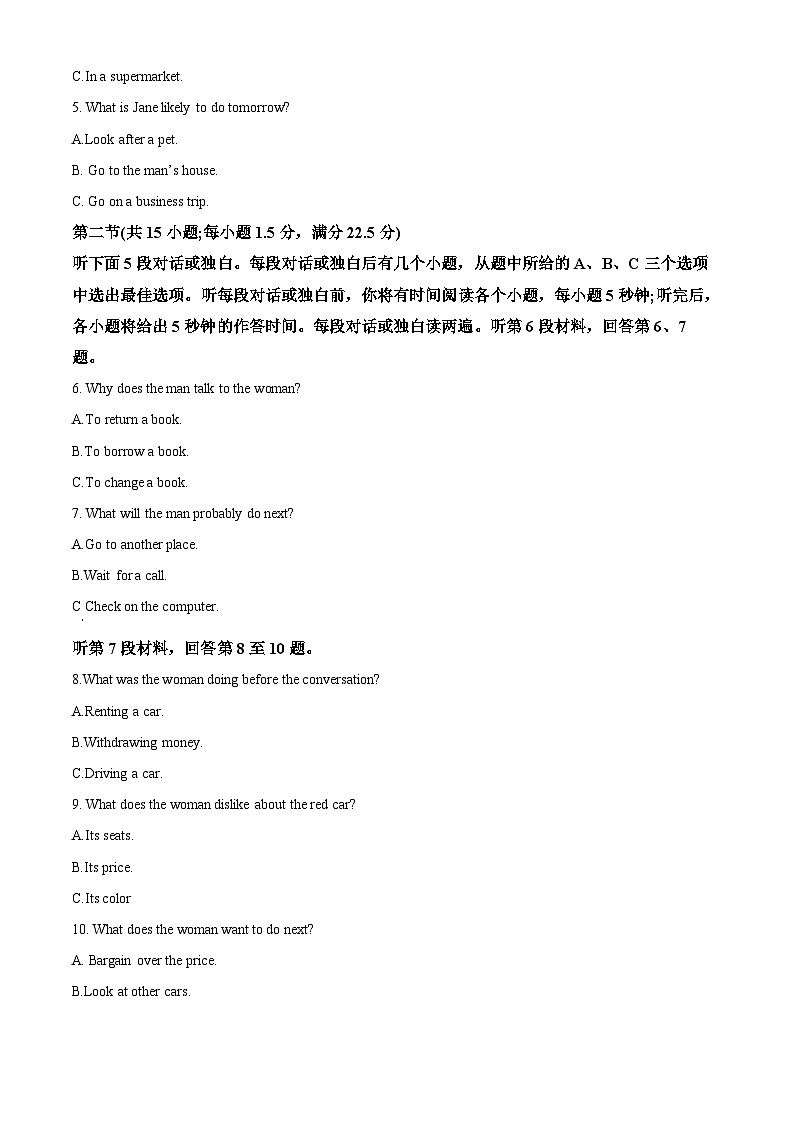 C.In a supermarket.

5. What is Jane likely to do tomorrow?

A.Look after a pet.

B. Go to the man's house.

C. Go on a business trip.

第二节(共 15 小题;每小题 1.5 分，满分 22.5 分)

听下面 5 段对话或独白。每段对话或独白后有几个小题，从题中所给的 A、B、C 三个选项中选出最佳选项。听每段对话或独白前，你将有时间阅读各个小题，每小题 5 秒钟;听完后，各小题将给出 5 秒钟的作答时间。每段对话或独白读两遍。听第 6 段材料，回答第 6、7 题。

6. Why does the man talk to the woman?

A.To return a book.

B.To borrow a book.

C.To change a book.

7. What will the man probably do next?

A.Go to another place.

B.Wait for a call.

C Check on the computer.

听第 7 段材料，回答第 8 至 10 题。

8.What was the woman doing before the conversation?

A.Renting a car.

B.Withdrawing money.

C.Driving a car.

9. What does the woman dislike about the red car?

A.Its seats.

B.Its price.

C.Its color

10. What does the woman want to do next?

A. Bargain over the price.

B.Look at other cars.